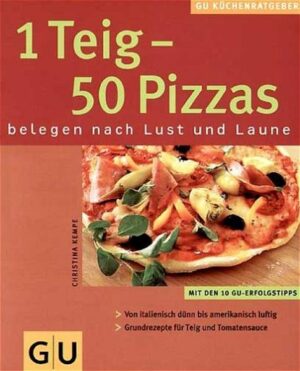 GU KÜCHENRATGEBER

1 Teig – 50 Pizzas

belegen nach Lust und Laune

CHRISTINA KEMPE

MIT DEN 10 GU-ERFOLGSTIPPS

> Von italienisch dünn bis amerikanisch luftig

> Grundrezepte für Teig und Tomatensauce

GU